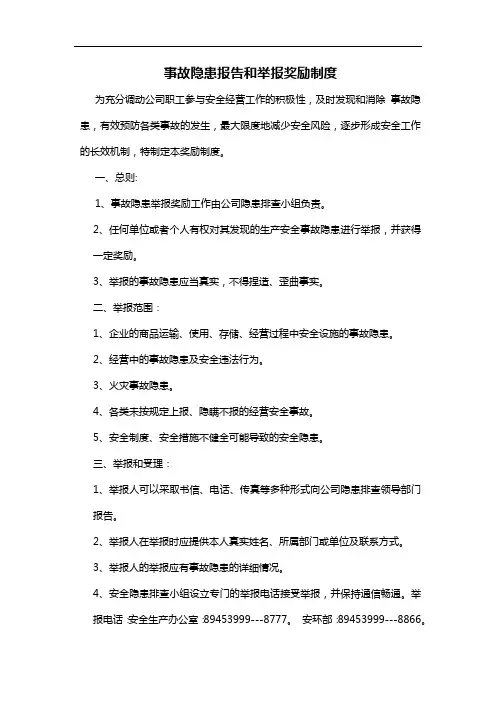 事故隐患报告和举报奖励制度

为充分调动公司职工参与安全经营工作的积极性，及时发现和消除 事故隐患，有效预防各类事故的发生，最大限度地减少安全风险，逐步形成安全工作的长效机制，特制定本奖励制度。

一、总则:

1、事故隐患举报奖励工作由公司隐患排查小组负责。

2、任何单位或者个人有权对其发现的生产安全事故隐患进行举报，并获得一定奖励。

3、举报的事故隐患应当真实，不得捏造、歪曲事实。

二、举报范围：

1、企业的商品运输、使用、存储、经营过程中安全设施的事故隐患。

2、经营中的事故隐患及安全违法行为。

3、火灾事故隐患。

4、各类未按规定上报、隐瞒不报的经营安全事故。

5、安全制度、安全措施不健全可能导致的安全隐患。

三、举报和受理：

1、举报人可以采取书信、电话、传真等多种形式向公司隐患排查领导部门报告。

2、举报人在举报时应提供本人真实姓名、所属部门或单位及联系方式。

3、举报人的举报应有事故隐患的详细情况。

4、安全隐患排查小组设立专门的举报电话接受举报，并保持通信畅通。举报电话 安全生产办公室 :89453999---8777。 安环部 :89453999---8866。